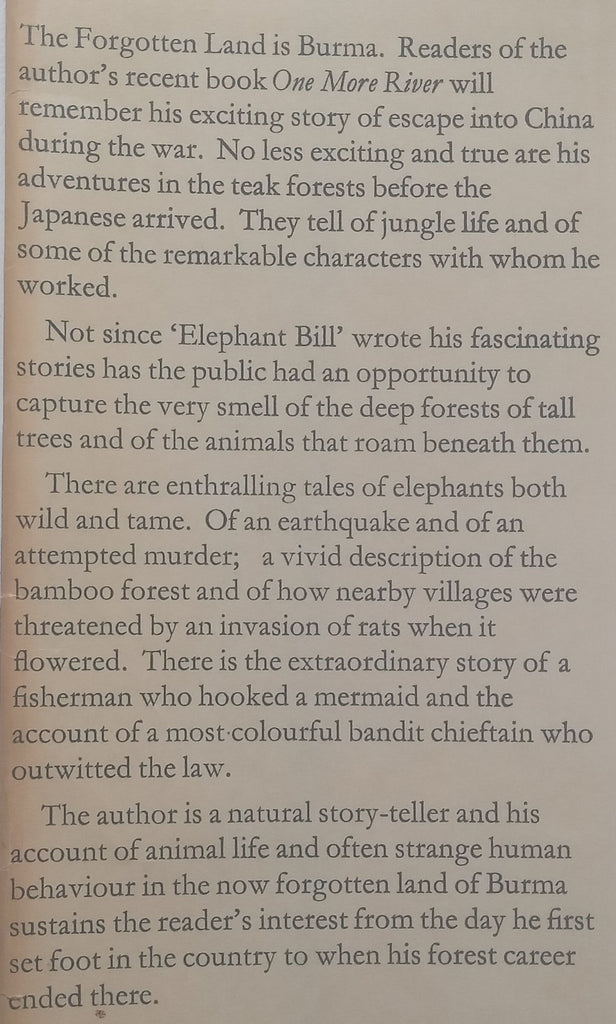 The Forgotten Land is Burma. Readers of the author's recent book One More River will remember his exciting story of escape into China during the war. No less exciting and true are his adventures in the teak forests before the Japanese arrived. They tell of jungle life and of some of the remarkable characters with whom he worked.

Not since 'Elephant Bill' wrote his fascinating stories has the public had an opportunity to capture the very smell of the deep forests of tall trees and of the animals that roam beneath them.

There are enthralling tales of elephants both wild and tame. Of an earthquake and of an attempted murder; a vivid description of the bamboo forest and of how nearby villages were threatened by an invasion of rats when it flowered. There is the extraordinary story of a fisherman who hooked a mermaid and the account of a most colourful bandit chieftain who outwitted the law.

The author is a natural story-teller and his account of animal life and often strange human behaviour in the now forgotten land of Burma sustains the reader's interest from the day he first set foot in the country to when his forest career ended there.